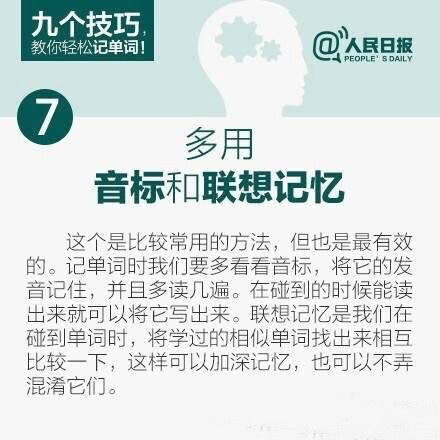 九个技巧，
教你轻松记单词！

@人民日报
PEOPLE' S DAILY

7

多用
音标和联想记忆

这个是比较常用的方法，但也是最有效的。记单词时我们要多看看音标，将它的发音记住，并且多读几遍。在碰到的时候能读出来就可以将它写出来。联想记忆是我们在碰到单词时，将学过的相似单词找出来相互比较一下，这样可以加深记忆，也可以不弄混淆它们。